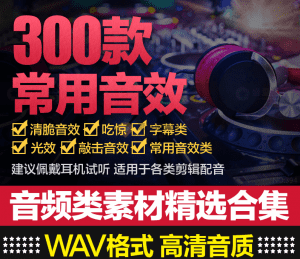 300款
常用音效

清脆音效 吃惊 字幕类
光效 敲击音效 常用音效类

建议佩戴耳机试听 适用于各类剪辑配音

音频类素材精选合集

WAV格式 高清音质